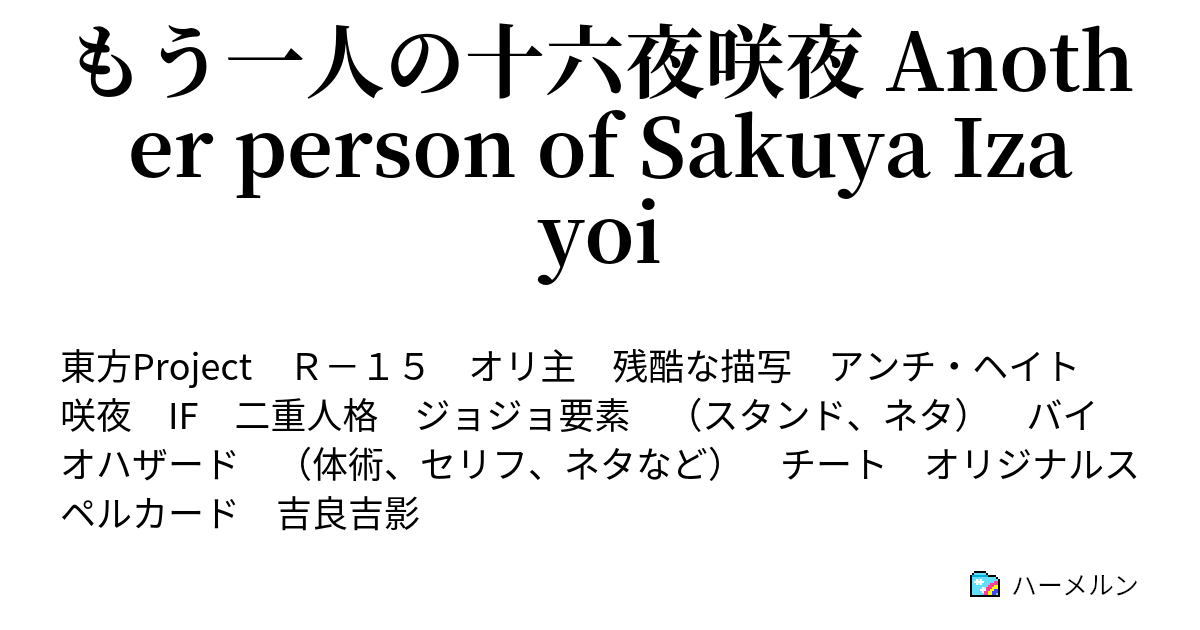 もう一人の十六夜咲夜 Another person of Sakuya Izayoi

東方Project　Ｒ－１５　オリ主　残酷な描写　アンチ・ヘイト　咲夜　IF　二重人格　ジョジョ要素　（スタンド、ネタ）　バイオハザード　（体術、セリフ、ネタなど）　チート　オリジナルスペルカード　吉良吉影

ハーメルン